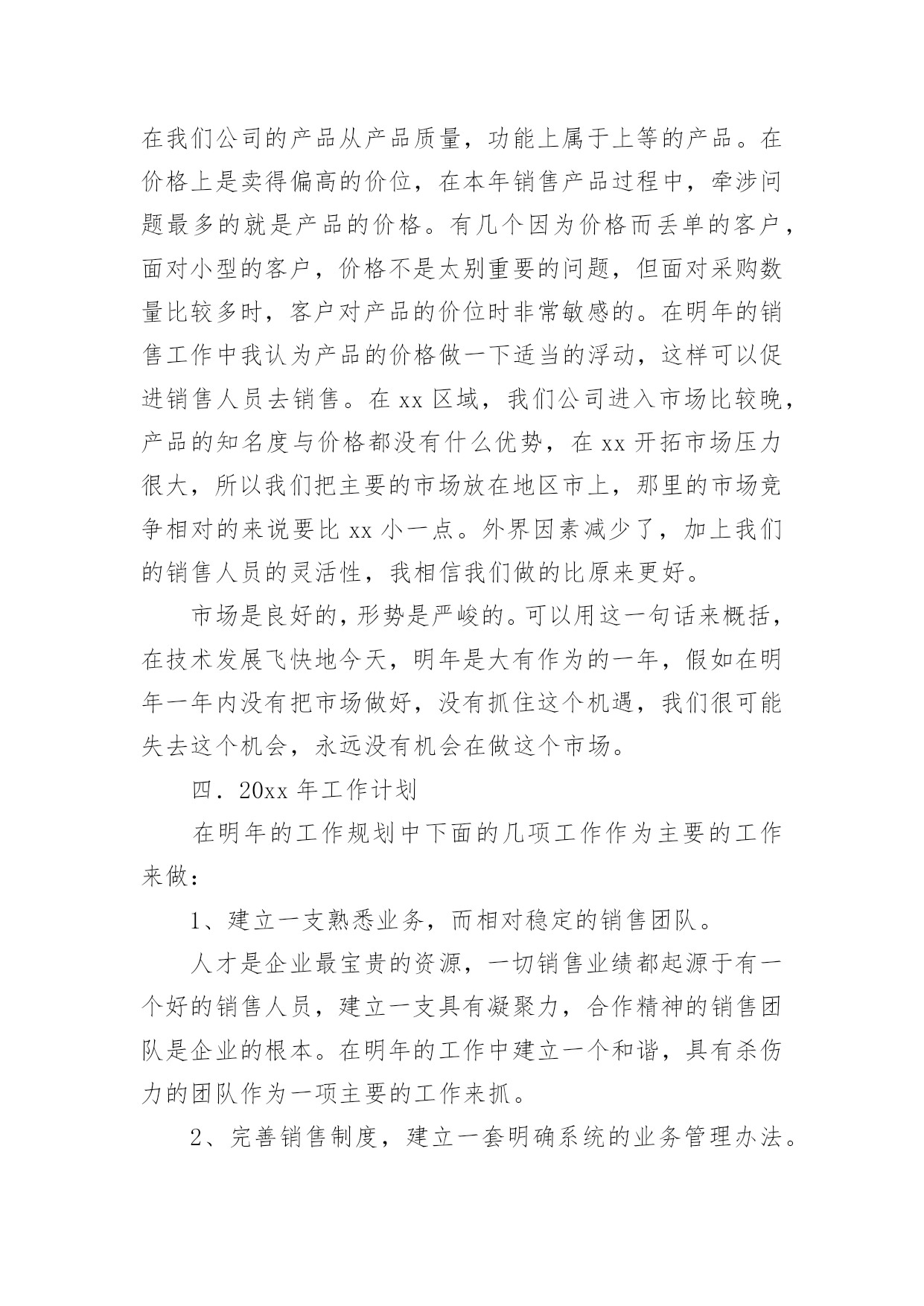 在我们公司的产品从产品质量，功能上属于上等的产品。在价格上是卖得偏高的价位，在本年销售产品过程中，牵涉问题最多的就是产品的价格。有几个因为价格而丢单的客户，面对小型的客户，价格不是太别重要的问题，但面对采购数量比较多时，客户对产品的价位时非常敏感的。在明年的销售工作中我认为产品的价格做一下适当的浮动，这样可以促进销售人员去销售。在 xx 区域，我们公司进入市场比较晚，产品的知名度与价格都没有什么优势，在 xx 开拓市场压力很大，所以我们把主要的市场放在地区市上，那里的市场竞争相对的来说要比 xx 小一点。外界因素减少了，加上我们的销售人员的灵活性，我相信我们做的比原来更好。

市场是良好的，形势是严峻的。可以用这一句话来概括，在技术发展飞快地今天，明年是大有作为的一年，假如在明年一年内没有把市场做好，没有抓住这个机遇，我们很可能失去这个机会，永远没有机会在做这个市场。

四．20xx 年工作计划

在明年的工作规划中下面的几项工作作为主要的工作来做：

1、建立一支熟悉业务，而相对稳定的销售团队。

人才是企业最宝贵的资源，一切销售业绩都起源于有一个好的销售人员，建立一支具有凝聚力，合作精神的销售团队是企业的根本。在明年的工作中建立一个和谐，具有杀伤力的团队作为一项主要的工作来抓。

2、完善销售制度，建立一套明确系统的业务管理办法。